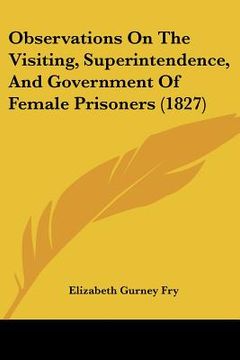 Observations On The Visiting, Superintendence, And Government Of Female Prisoners (1827)

Elizabeth Gurney Fry